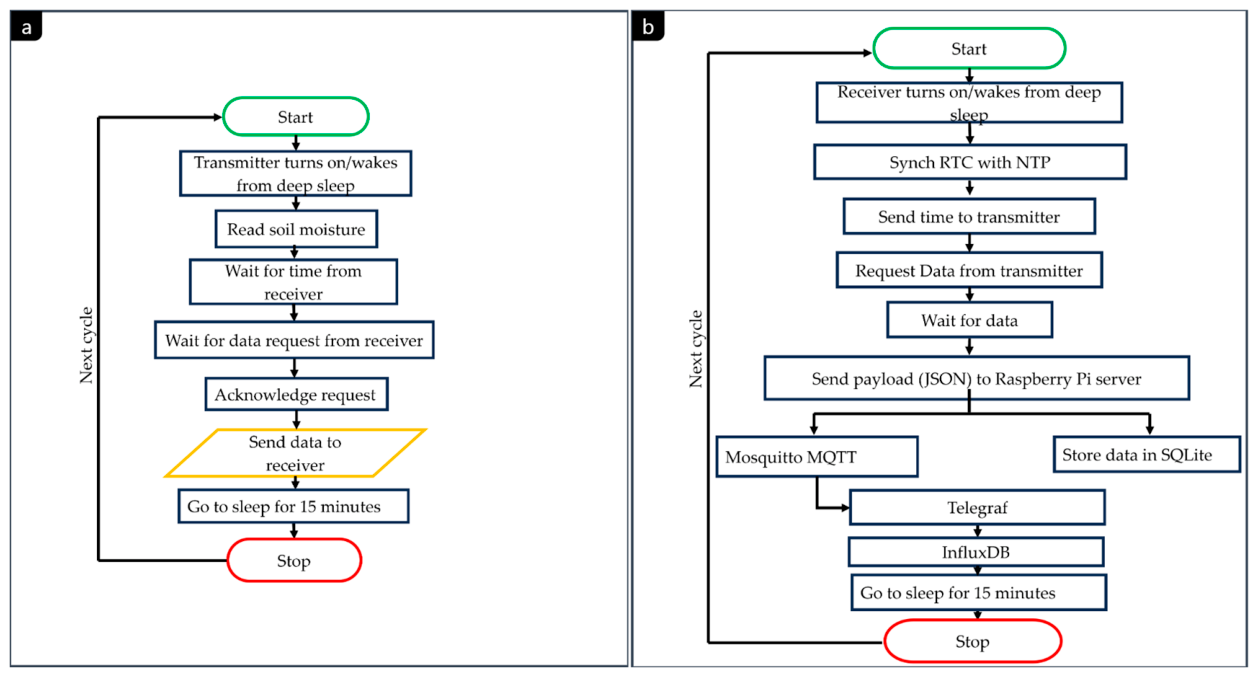 a

Next cycle

Start

Transmitter turns on/wakes from deep sleep

Read soil moisture

Wait for time from receiver

Wait for data request from receiver

Acknowledge request

Send data to receiver

Go to sleep for 15 minutes

Stop

b

Next cycle

Start

Receiver turns on/wakes from deep sleep

Synch RTC with NTP

Send time to transmitter

Request Data from transmitter

Wait for data

Send payload (JSON) to Raspberry Pi server

Mosquitto MQTT

Store data in SQLite

Telegraf

InfluxDB

Go to sleep for 15 minutes

Stop